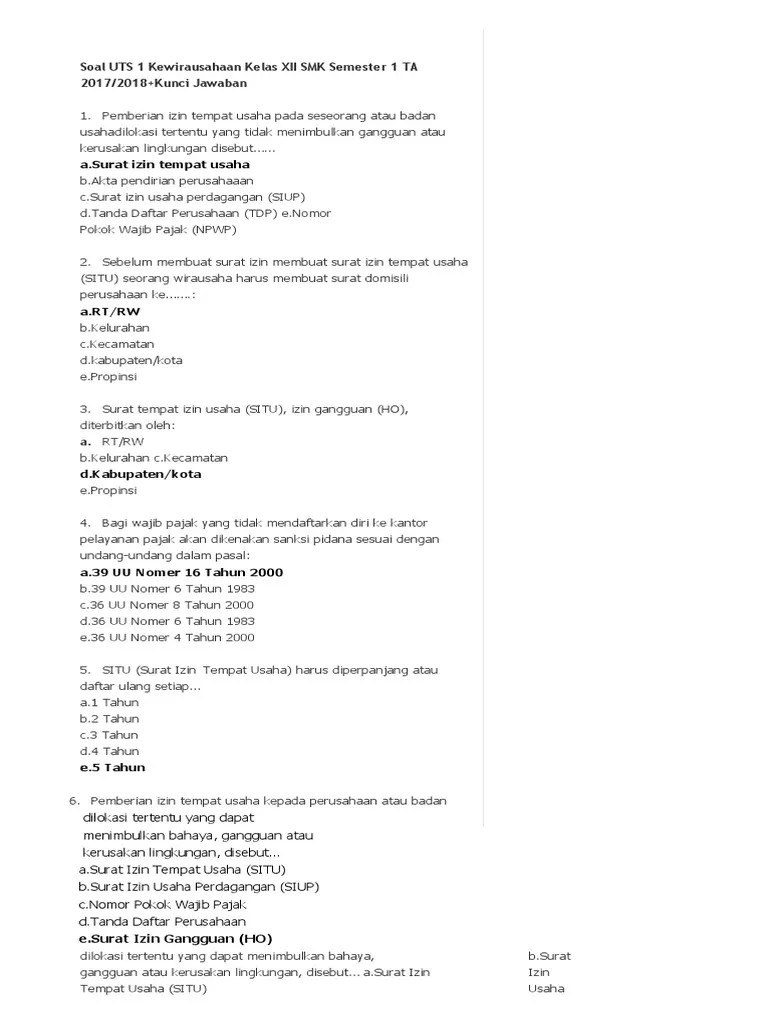 Soal UTS 1 Kewirausahaan Kelas XII SMK Semester 1 TA 2017/2018+Kunci Jawaban

1. Pemberian izin tempat usaha pada seseorang atau badan usahadilokasi tertentu yang tidak menimbulkan gangguan atau kerusakan lingkungan disebut......
a.Surat izin tempat usaha
b.Akta pendirian perusahaaan
c.Surat izin usaha perdagangan (SIUP)
d.Tanda Daftar Perusahaan (TDP) e.Nomor Pokok Wajib Pajak (NPWP)

2. Sebelum membuat surat izin membuat surat izin tempat usaha (SITU) seorang wirausaha harus membuat surat domisili perusahaan ke.......:
a.RT/RW
b.Kelurahan
c.Kecamatan
d.kabupaten/kota
e.Propinsi

3. Surat tempat izin usaha (SITU), izin gangguan (HO), diterbitkan oleh:
a. RT/RW
b.Kelurahan c.Kecamatan
d.Kabupaten/kota
e.Propinsi

4. Bagi wajib pajak yang tidak mendaftarkan diri ke kantor pelayanan pajak akan dikenakan sanksi pidana sesuai dengan undang-undang dalam pasal:
a.39 UU Nomer 16 Tahun 2000
b.39 UU Nomer 6 Tahun 1983
c.36 UU Nomer 8 Tahun 2000
d.36 UU Nomer 6 Tahun 1983
e.36 UU Nomer 4 Tahun 2000

5. SITU (Surat Izin Tempat Usaha) harus diperpanjang atau daftar ulang setiap...
a.1 Tahun
b.2 Tahun
c.3 Tahun
d.4 Tahun
e.5 Tahun

6. Pemberian izin tempat usaha kepada perusahaan atau badan dilokasi tertentu yang dapat menimbulkan bahaya, gangguan atau kerusakan lingkungan, disebut...
a.Surat Izin Tempat Usaha (SITU)
b.Surat Izin Usaha Perdagangan (SIUP)
c.Nomor Pokok Wajib Pajak
d.Tanda Daftar Perusahaan
e.Surat Izin Gangguan (HO)
dilokasi tertentu yang dapat menimbulkan bahaya, gangguan atau kerusakan lingkungan, disebut... a.Surat Izin Tempat Usaha (SITU)

b.Surat Izin Usaha